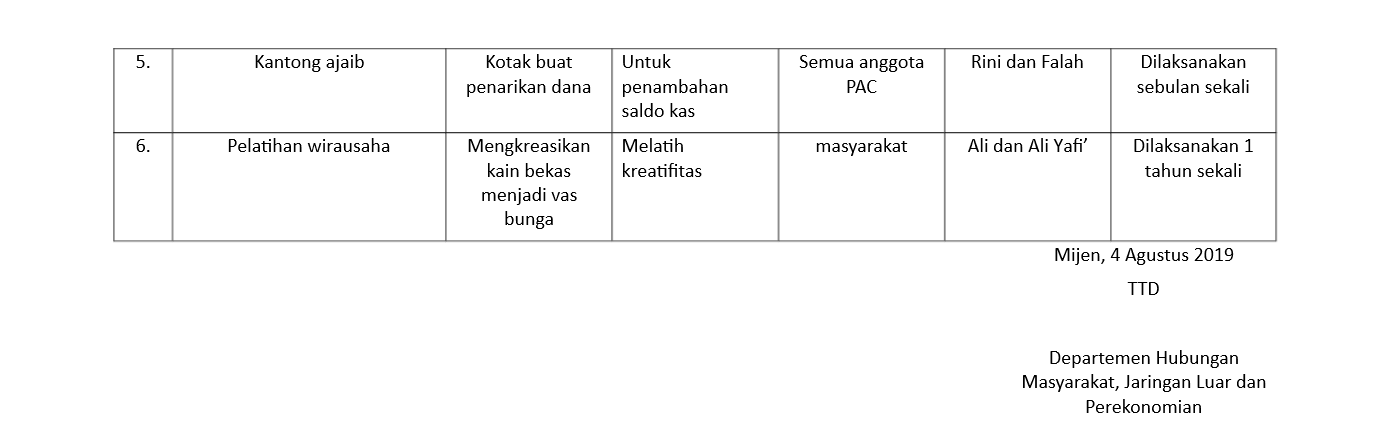 | 5. | Kantong ajaib | Kotak buat penarikan dana | Untuk penambahan saldo kas | Semua anggota PAC | Rini dan Falah | Dilaksanakan sebulan sekali |
|---|---|---|---|---|---|---|
| 6. | Pelatihan wirausaha | Mengkreasikan kain bekas menjadi vas bunga | Melatih kreatifitas | masyarakat | Ali dan Ali Yafi’ | Dilaksanakan 1 tahun sekali |

Mijen, 4 Agustus 2019

TTD

Departemen Hubungan Masyarakat, Jaringan Luar dan Perekonomian